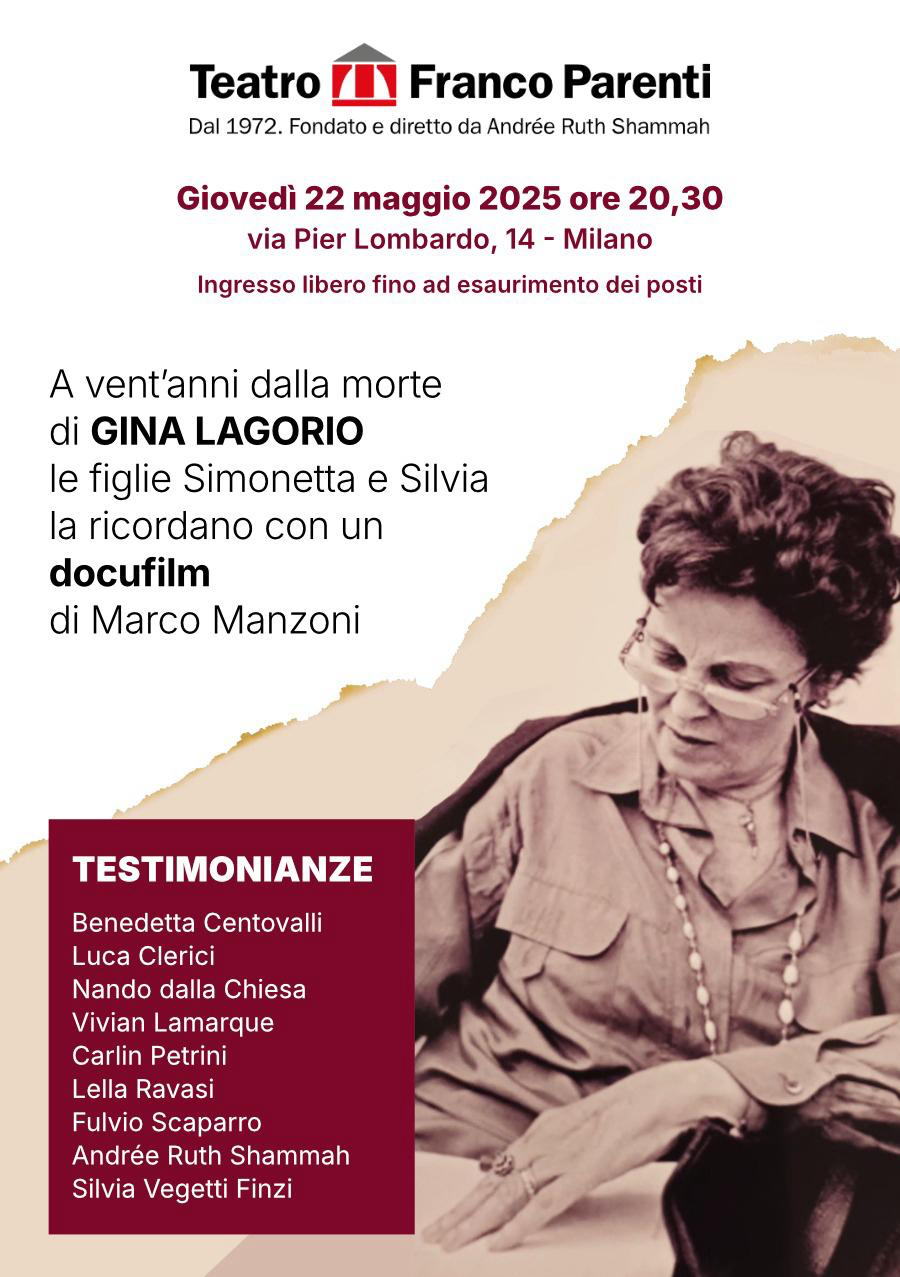 Teatro Franco Parenti
Dal 1972. Fondato e diretto da Andrée Ruth Shammah

Giovedì 22 maggio 2025 ore 20,30
via Pier Lombardo, 14 - Milano

Ingresso libero fino ad esaurimento dei posti

A vent'anni dalla morte di GINA LAGORIO le figlie Simonetta e Silvia la ricordano con un docufilm di Marco Manzoni

TESTIMONIANZE
Benedetta Centovalli
Luca Clerici
Nando dalla Chiesa
Vivian Lamarque
Carlin Petrini
Lella Ravasi
Fulvio Scaparro
Andrée Ruth Shammah
Silvia Vegetti Finzi